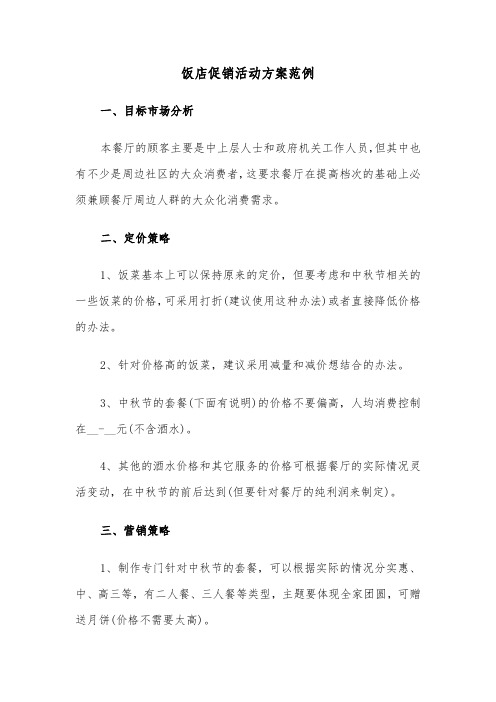 饭店促销活动方案范例

一、目标市场分析

本餐厅的顾客主要是中上层人士和政府机关工作人员,但其中也有不少是周边社区的大众消费者,这要求餐厅在提高档次的基础上必须兼顾餐厅周边人群的大众化消费需求。

二、定价策略

1、饭菜基本上可以保持原来的定价,但要考虑和中秋节相关的一些饭菜的价格,可采用打折(建议使用这种办法)或者直接降低价格的办法。

2、针对价格高的饭菜,建议采用减量和减价想结合的办法。

3、中秋节的套餐(下面有说明)的价格不要偏高,人均消费控制在__-__元(不含酒水)。

4、其他的酒水价格和其它服务的价格可根据餐厅的实际情况灵活变动,在中秋节的前后达到(但要针对餐厅的纯利润来制定)。

三、营销策略

1、制作专门针对中秋节的套餐,可以根据实际的情况分实惠、中、高三等,有二人餐、三人餐等类型,主题要体现全家团圆,可赠送月饼(价格不需要太高)。